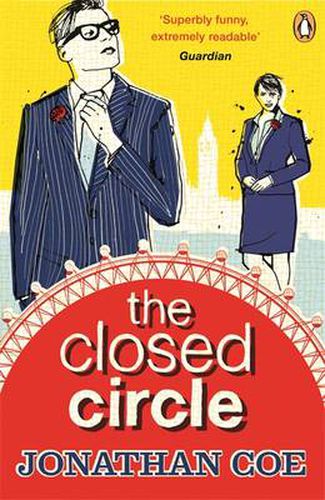 'Superbly funny, extremely readable'
Guardian

the closed circle

JONATHAN COE